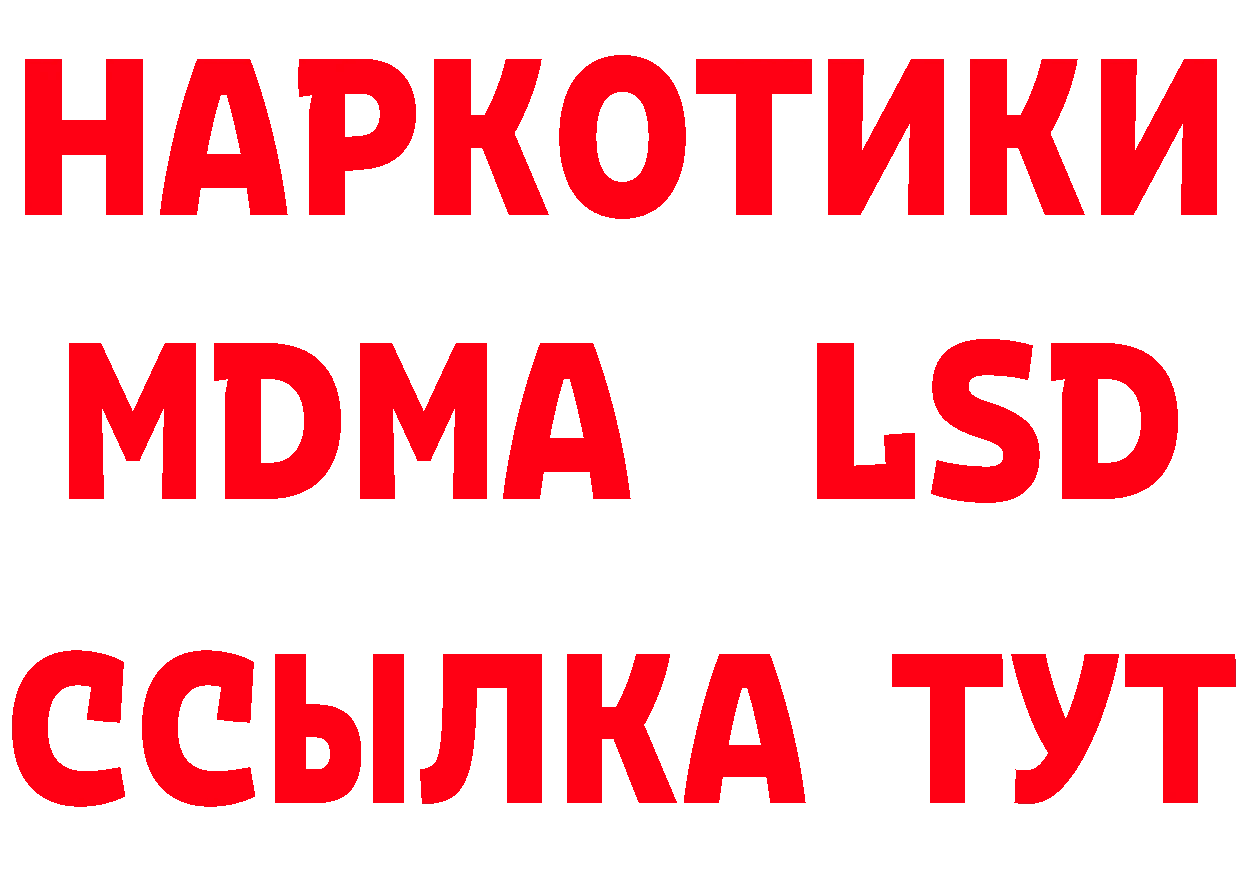 НАРКОТИКИ
MDMA LSD
ССЫЛКА ТУТ